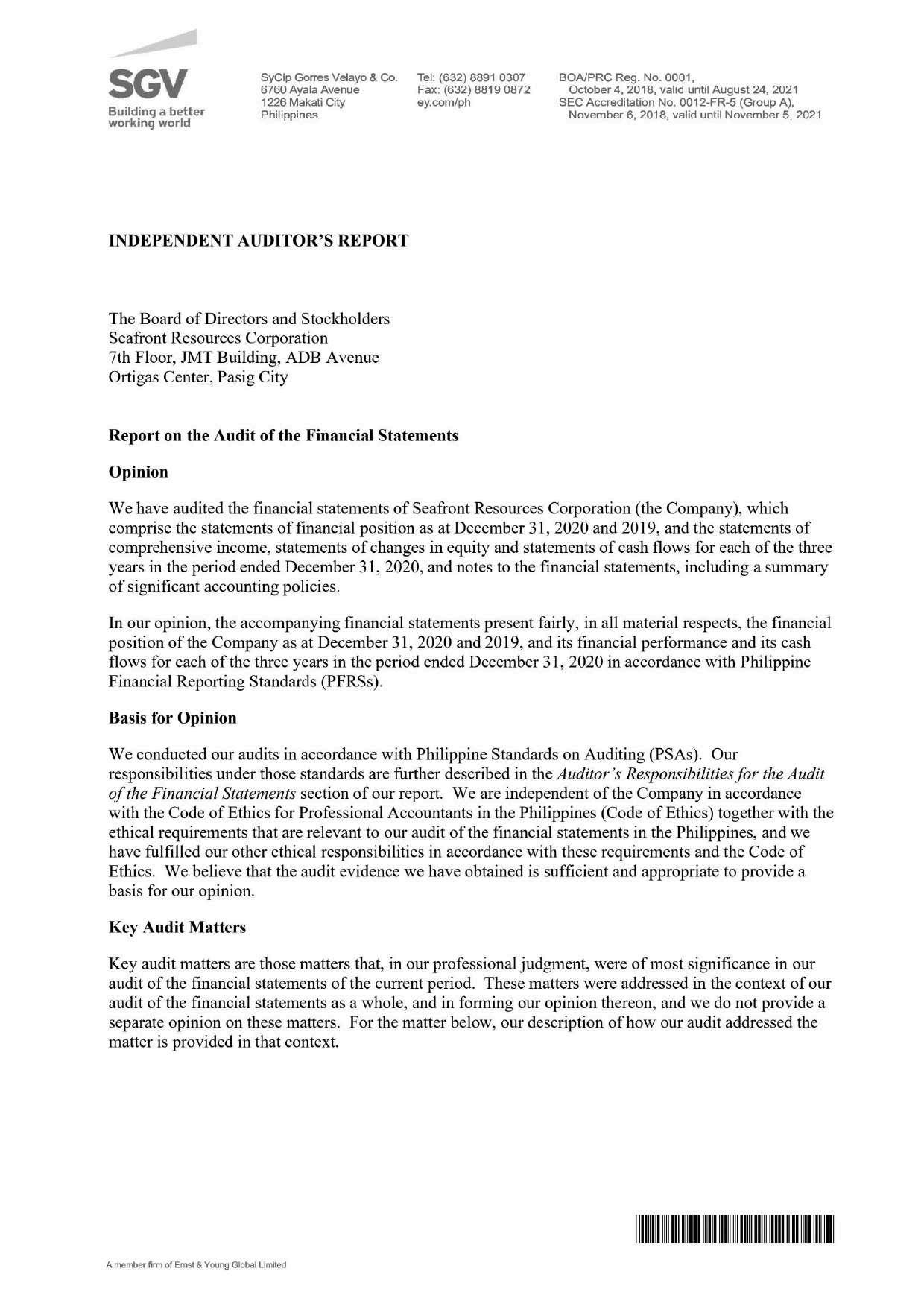 SGV
Building a better working world

SyCip Gorres Velayo & Co.
6760 Ayala Avenue
1226 Makati City
Philippines

Tel: (632) 8891 0307
Fax: (632) 8819 0872
ey.com/ph

BOA/PRC Reg. No. 0001,
October 4, 2018, valid until August 24, 2021
SEC Accreditation No. 0012-FR-5 (Group A),
November 6, 2018, valid until November 5, 2021

INDEPENDENT AUDITOR'S REPORT

The Board of Directors and Stockholders
Seafront Resources Corporation
7th Floor, JMT Building, ADB Avenue
Ortigas Center, Pasig City

Report on the Audit of the Financial Statements

Opinion

We have audited the financial statements of Seafront Resources Corporation (the Company), which comprise the statements of financial position as at December 31, 2020 and 2019, and the statements of comprehensive income, statements of changes in equity and statements of cash flows for each of the three years in the period ended December 31, 2020, and notes to the financial statements, including a summary of significant accounting policies.

In our opinion, the accompanying financial statements present fairly, in all material respects, the financial position of the Company as at December 31, 2020 and 2019, and its financial performance and its cash flows for each of the three years in the period ended December 31, 2020 in accordance with Philippine Financial Reporting Standards (PFRSs).

Basis for Opinion

We conducted our audits in accordance with Philippine Standards on Auditing (PSAs). Our responsibilities under those standards are further described in the Auditor's Responsibilities for the Audit of the Financial Statements section of our report. We are independent of the Company in accordance with the Code of Ethics for Professional Accountants in the Philippines (Code of Ethics) together with the ethical requirements that are relevant to our audit of the financial statements in the Philippines, and we have fulfilled our other ethical responsibilities in accordance with these requirements and the Code of Ethics. We believe that the audit evidence we have obtained is sufficient and appropriate to provide a basis for our opinion.

Key Audit Matters

Key audit matters are those matters that, in our professional judgment, were of most significance in our audit of the financial statements of the current period. These matters were addressed in the context of our audit of the financial statements as a whole, and in forming our opinion thereon, and we do not provide a separate opinion on these matters. For the matter below, our description of how our audit addressed the matter is provided in that context.

A member firm of Ernst & Young Global Limited